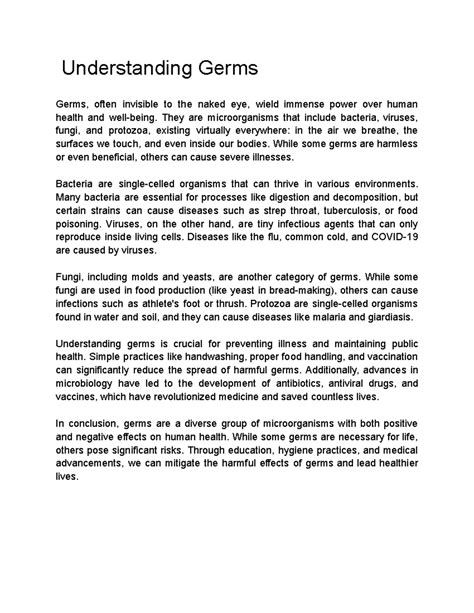 Understanding Germs

Germs, often invisible to the naked eye, wield immense power over human health and well-being. They are microorganisms that include bacteria, viruses, fungi, and protozoa, existing virtually everywhere: in the air we breathe, the surfaces we touch, and even inside our bodies. While some germs are harmless or even beneficial, others can cause severe illnesses.

Bacteria are single-celled organisms that can thrive in various environments. Many bacteria are essential for processes like digestion and decomposition, but certain strains can cause diseases such as strep throat, tuberculosis, or food poisoning. Viruses, on the other hand, are tiny infectious agents that can only reproduce inside living cells. Diseases like the flu, common cold, and COVID-19 are caused by viruses.

Fungi, including molds and yeasts, are another category of germs. While some fungi are used in food production (like yeast in bread-making), others can cause infections such as athlete's foot or thrush. Protozoa are single-celled organisms found in water and soil, and they can cause diseases like malaria and giardiasis.

Understanding germs is crucial for preventing illness and maintaining public health. Simple practices like handwashing, proper food handling, and vaccination can significantly reduce the spread of harmful germs. Additionally, advances in microbiology have led to the development of antibiotics, antiviral drugs, and vaccines, which have revolutionized medicine and saved countless lives.

In conclusion, germs are a diverse group of microorganisms with both positive and negative effects on human health. While some germs are necessary for life, others pose significant risks. Through education, hygiene practices, and medical advancements, we can mitigate the harmful effects of germs and lead healthier lives.